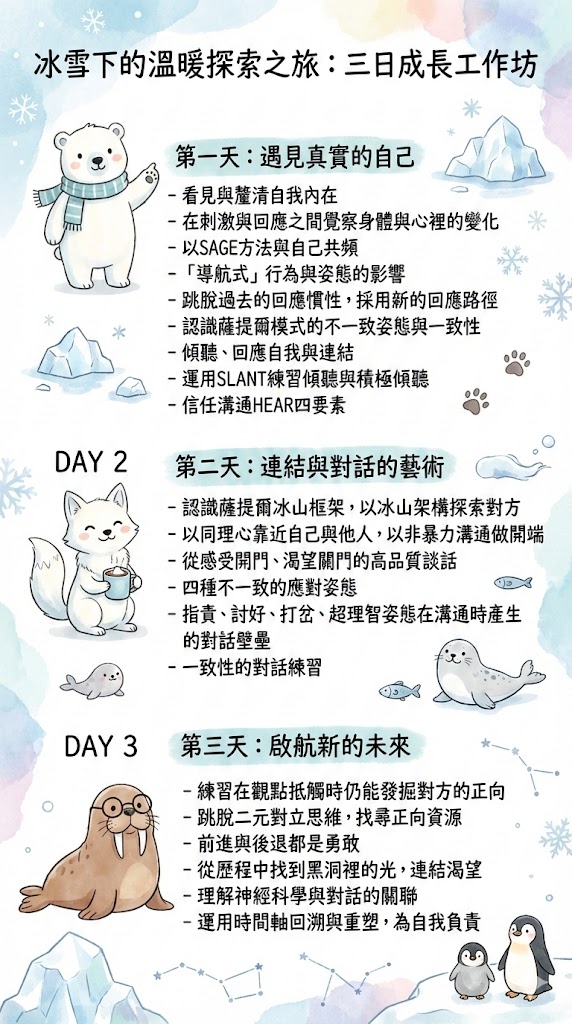 冰雪下的溫暖探索之旅:三日成長工作坊

第一天:遇見真實的自己

- 看見與釐清自我內在
- 在刺激與回應之間覺察身體與心裡的變化
- 以SAGE方法與自己共頻
- 「導航式」行為與姿態的影響
- 跳脫過去的回應慣性,採用新的回應路徑
- 認識薩提爾模式的不一致姿態與一致性
- 傾聽、回應自我與連結
- 運用SLANT練習傾聽與積極傾聽
- 信任溝通HEAR四要素

DAY 2

第二天:連結與對話的藝術

- 認識薩提爾冰山框架,以冰山架構探索對方
- 以同理心靠近自己與他人,以非暴力溝通做開端
- 從感受開門、渴望關門的高品質談話
- 四種不一致的應對姿態
- 指責、討好、打岔、超理智姿態在溝通時產生的對話壁壘
- 一致性的對話練習

DAY 3

第三天:啟航新的未來

- 練習在觀點抵觸時仍能發掘對方的正向
- 跳脫二元對立思維,找尋正向資源
- 前進與後退都是勇敢
- 從歷程中找到黑洞裡的光,連結渴望
- 理解神經科學與對話的關聯
- 運用時間軸回溯與重塑,為自我負責